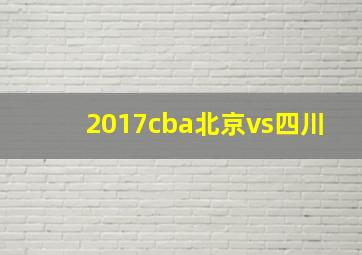 2017cba北京vs四川